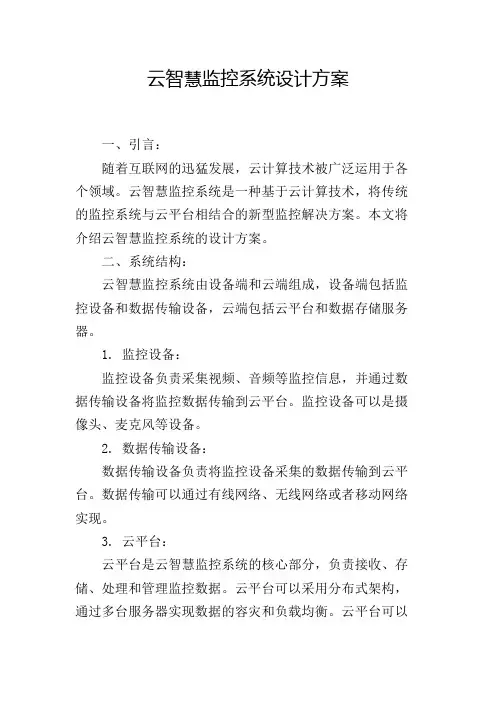 云智慧监控系统设计方案

一、引言：

随着互联网的迅猛发展，云计算技术被广泛运用于各个领域。云智慧监控系统是一种基于云计算技术，将传统的监控系统与云平台相结合的新型监控解决方案。本文将介绍云智慧监控系统的设计方案。

二、系统结构：

云智慧监控系统由设备端和云端组成，设备端包括监控设备和数据传输设备，云端包括云平台和数据存储服务器。

1. 监控设备：

监控设备负责采集视频、音频等监控信息，并通过数据传输设备将监控数据传输到云平台。监控设备可以是摄像头、麦克风等设备。

2. 数据传输设备：

数据传输设备负责将监控设备采集的数据传输到云平台。数据传输可以通过有线网络、无线网络或者移动网络实现。

3. 云平台：

云平台是云智慧监控系统的核心部分，负责接收、存储、处理和管理监控数据。云平台可以采用分布式架构，通过多台服务器实现数据的容灾和负载均衡。云平台可以